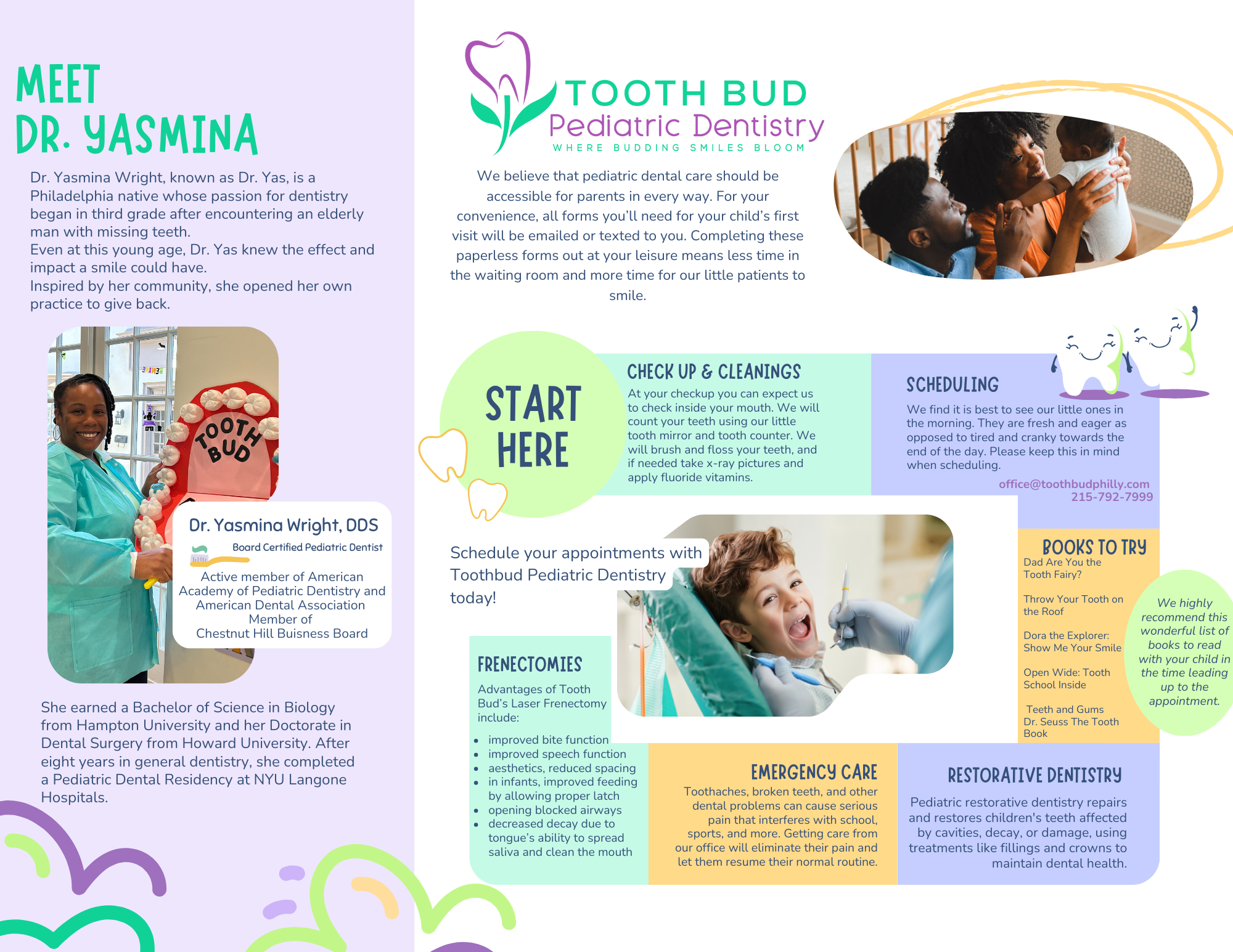 MEET
DR. YASMINA

Dr. Yasmina Wright, known as Dr. Yas, is a Philadelphia native whose passion for dentistry began in third grade after encountering an elderly man with missing teeth.
Even at this young age, Dr. Yas knew the effect and impact a smile could have.
Inspired by her community, she opened her own practice to give back.

TOOTH BUD

Dr. Yasmina Wright, DDS
Board Certified Pediatric Dentist
Active member of American Academy of Pediatric Dentistry and American Dental Association
Member of
Chestnut Hill Buisness Board

She earned a Bachelor of Science in Biology from Hampton University and her Doctorate in Dental Surgery from Howard University. After eight years in general dentistry, she completed a Pediatric Dental Residency at NYU Langone Hospitals.

TOOTH BUD
Pediatric Dentistry
WHERE BUDDING SMILES BLOOM

We believe that pediatric dental care should be accessible for parents in every way. For your convenience, all forms you'll need for your child's first visit will be emailed or texted to you. Completing these paperless forms out at your leisure means less time in the waiting room and more time for our little patients to smile.

START HERE

CHECK UP & CLEANINGS
At your checkup you can expect us to check inside your mouth. We will count your teeth using our little tooth mirror and tooth counter. We will brush and floss your teeth, and if needed take x-ray pictures and apply fluoride vitamins.

SCHEDULING
We find it is best to see our little ones in the morning. They are fresh and eager as opposed to tired and cranky towards the end of the day. Please keep this in mind when scheduling.
office@toothbudphilly.com
215-792-7999

Schedule your appointments with Toothbud Pediatric Dentistry today!

BOOKS TO TRY
Dad Are You the Tooth Fairy?

Throw Your Tooth on the Roof

Dora the Explorer: Show Me Your Smile

Open Wide: Tooth School Inside

Teeth and Gums
Dr. Seuss The Tooth Book

We highly recommend this wonderful list of books to read with your child in the time leading up to the appointment.

FRENECTOMIES
Advantages of Tooth Bud's Laser Frenectomy include:
• improved bite function
• improved speech function
• aesthetics, reduced spacing
• in infants, improved feeding by allowing proper latch
• opening blocked airways
• decreased decay due to tongue's ability to spread saliva and clean the mouth

EMERGENCY CARE
Toothaches, broken teeth, and other dental problems can cause serious pain that interferes with school, sports, and more. Getting care from our office will eliminate their pain and let them resume their normal routine.

RESTORATIVE DENTISTRY
Pediatric restorative dentistry repairs and restores children's teeth affected by cavities, decay, or damage, using treatments like fillings and crowns to maintain dental health.